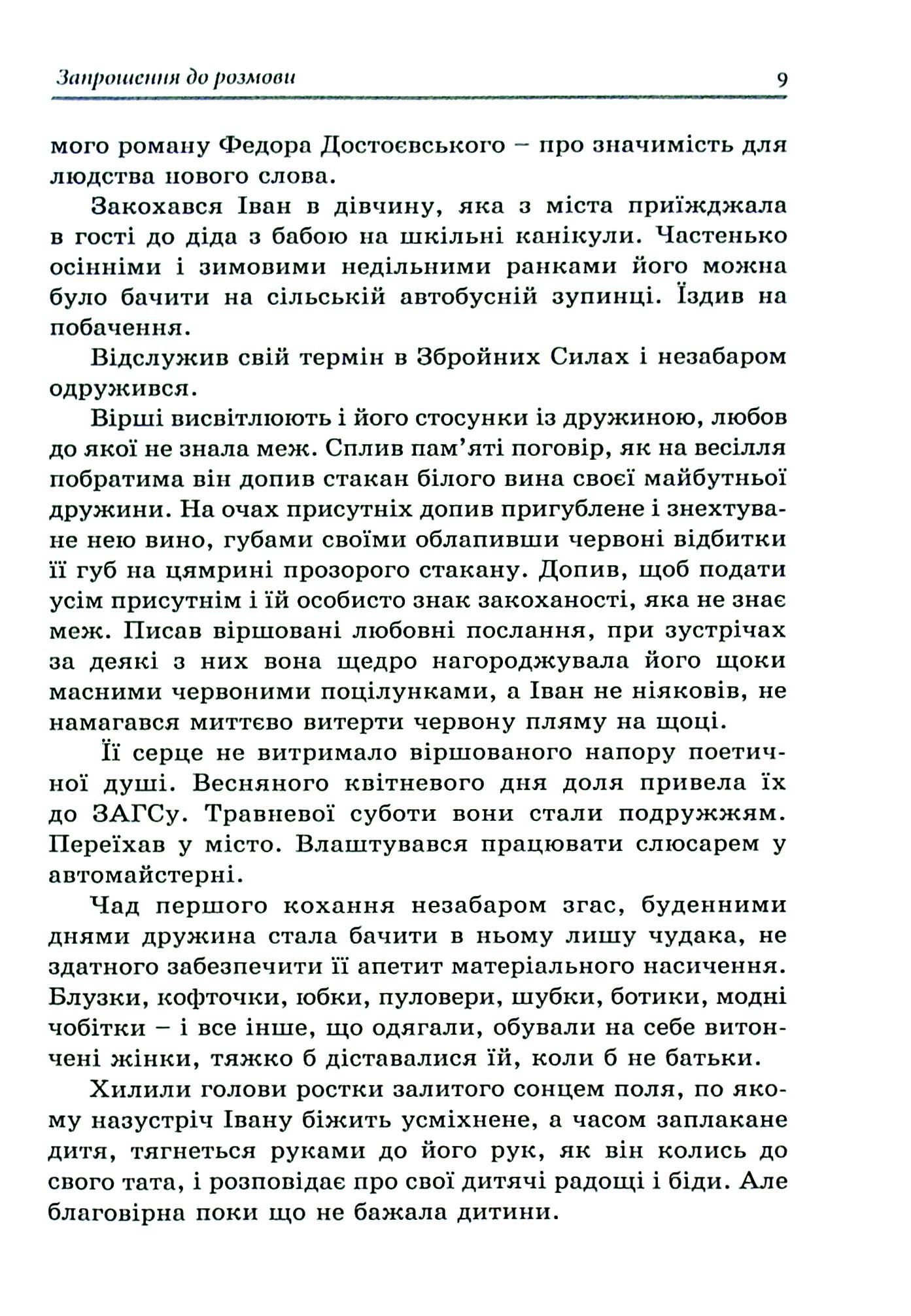 Запрошення до розмови 9

мого роману Федора Достоєвського – про значимість для людства нового слова.

Закохався Іван в дівчину, яка з міста приїжджала в гості до діда з бабою на шкільні канікули. Частенько осінніми і зимовими недільними ранками його можна було бачити на сільській автобусній зупинці. Їздив на побачення.

Відслужив свій термін в Збройних Силах і незабаром одружився.

Вірші висвітлюють і його стосунки із дружиною, любов до якої не знала меж. Сплив пам'яті поговір, як на весілля побратима він допив стакан білого вина своєї майбутньої дружини. На очах присутніх допив пригублене і знехтуване нею вино, губами своїми облапивши червоні відбитки її губ на цямрині прозорого стакану. Допив, щоб подати усім присутнім і їй особисто знак закоханості, яка не знає меж. Писав віршовані любовні послання, при зустрічах за деякі з них вона щедро нагороджувала його щоки масними червоними поцілунками, а Іван не ніяковів, не намагався миттєво витерти червону пляму на щоці.

Її серце не витримало віршованого напору поетичної душі. Весняного квітневого дня доля привела їх до ЗАГСу. Травневої суботи вони стали подружжям. Переїхав у місто. Влаштувався працювати слюсарем у автомайстерні.

Чад першого кохання незабаром згас, буденними днями дружина стала бачити в ньому лишу чудака, не здатного забезпечити її апетит матеріального насичення. Блузки, кофточки, юбки, пуловери, шубки, ботики, модні чобітки – і все інше, що одягали, обували на себе витончені жінки, тяжко б діставалися їй, коли б не батьки.

Хилили голови ростки залитого сонцем поля, по якому назустріч Івану біжить усміхнене, а часом заплакане дитя, тягнеться руками до його рук, як він колись до свого тата, і розповідає про свої дитячі радощі і біди. Але благовірна поки що не бажала дитини.